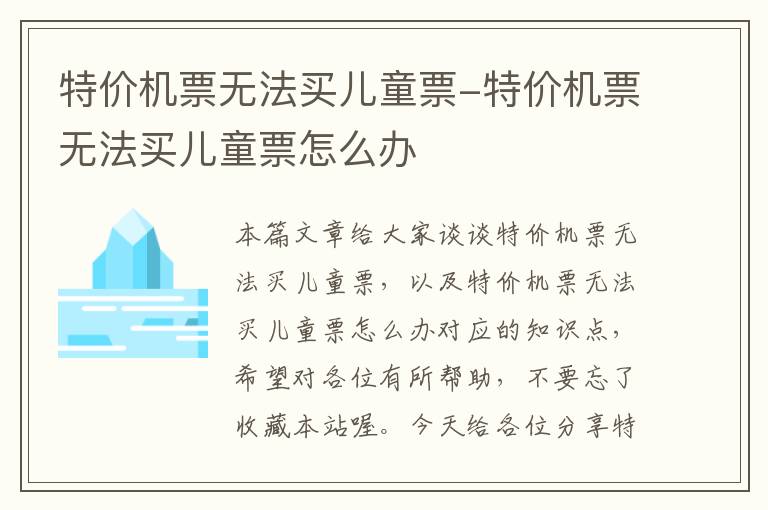 特价机票无法买儿童票-特价机票无法买儿童票怎么办

本篇文章给大家谈谈特价机票无法买儿童票，以及特价机票无法买儿童票怎么办对应的知识点，希望对各位有所帮助，不要忘了收藏本站喔。今天给各位分享特